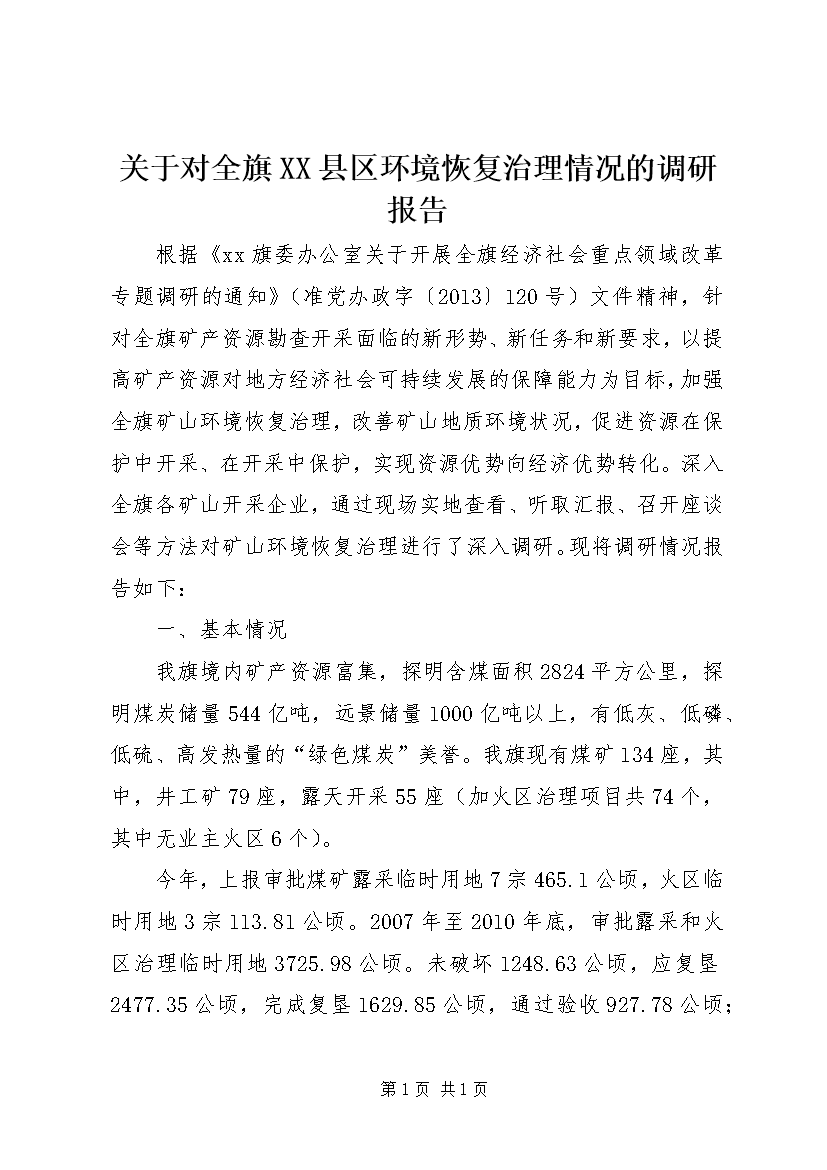 关于对全旗XX县区环境恢复治理情况的调研报告

根据《xx旗委办公室关于开展全旗经济社会重点领域改革专题调研的通知》（准党办政字〔2013〕120号）文件精神，针对全旗矿产资源勘查开采面临的新形势、新任务和新要求，以提高矿产资源对地方经济社会可持续发展的保障能力为目标，加强全旗矿山环境恢复治理，改善矿山地质环境状况，促进资源在保护中开采、在开采中保护，实现资源优势向经济优势转化。深入全旗各矿山开采企业，通过现场实地查看、听取汇报、召开座谈会等方法对矿山环境恢复治理进行了深入调研。现将调研情况报告如下：

一、基本情况

我旗境内矿产资源富集，探明含煤面积2824平方公里，探明煤炭储量544亿吨，远景储量1000亿吨以上，有低灰、低磷、低硫、高发热量的“绿色煤炭”美誉。我旗现有煤矿134座，其中，井工矿79座，露天开采55座（加火区治理项目共74个，其中无业主火区6个）。

今年，上报审批煤矿露采临时用地7宗465.1公顷，火区临时用地3宗113.81公顷。2007年至2010年底，审批露采和火区治理临时用地3725.98公顷。未破坏1248.63公顷，应复垦2477.35公顷，完成复垦1629.85公顷，通过验收927.78公顷；

第1页 共1页